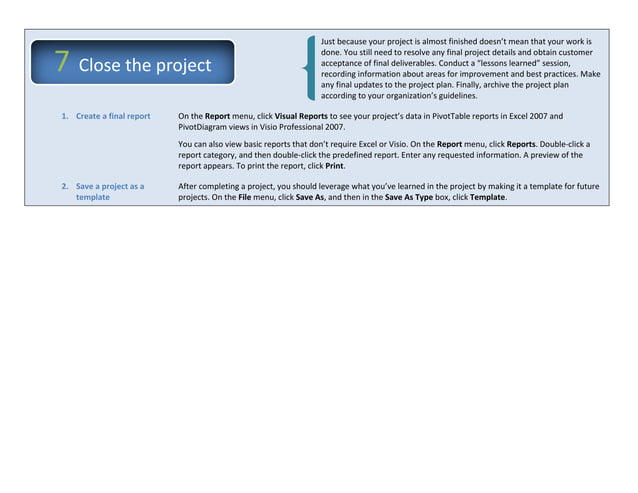 7 Close the project

Just because your project is almost finished doesn't mean that your work is done. You still need to resolve any final project details and obtain customer acceptance of final deliverables. Conduct a "lessons learned" session, recording information about areas for improvement and best practices. Make any final updates to the project plan. Finally, archive the project plan according to your organization's guidelines.

1. Create a final report

On the Report menu, click Visual Reports to see your project's data in PivotTable reports in Excel 2007 and PivotDiagram views in Visio Professional 2007.

You can also view basic reports that don't require Excel or Visio. On the Report menu, click Reports. Double-click a report category, and then double-click the predefined report. Enter any requested information. A preview of the report appears. To print the report, click Print.

2. Save a project as a template

After completing a project, you should leverage what you've learned in the project by making it a template for future projects. On the File menu, click Save As, and then in the Save As Type box, click Template.